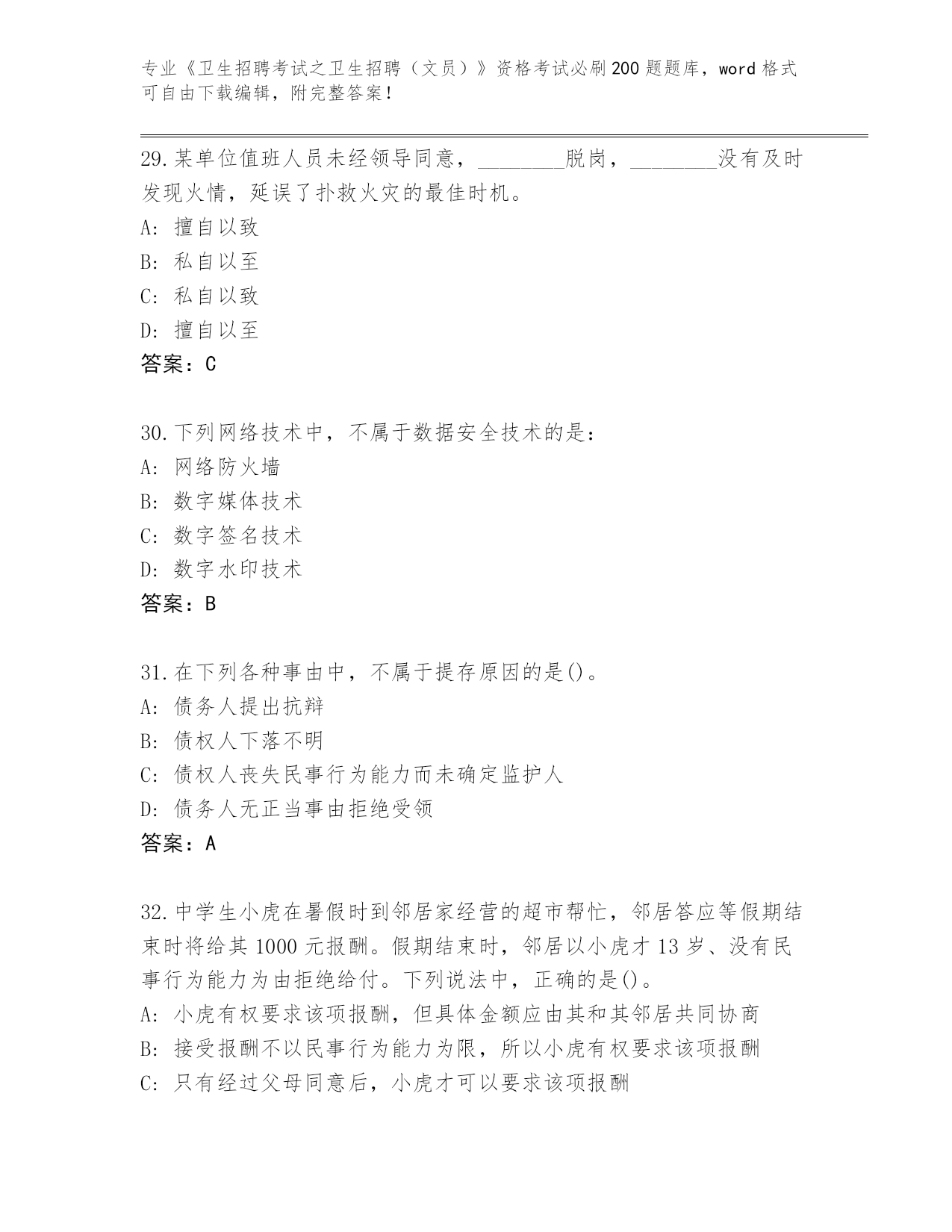 专业《卫生招聘考试之卫生招聘（文员）》资格考试必刷200题题库，word格式可自由下载编辑，附完整答案！

29.某单位值班人员未经领导同意，________脱岗，________没有及时发现火情，延误了扑救火灾的最佳时机。
A: 擅自以致
B: 私自以至
C: 私自以致
D: 擅自以至
答案：C

30.下列网络技术中，不属于数据安全技术的是：
A: 网络防火墙
B: 数字媒体技术
C: 数字签名技术
D: 数字水印技术
答案：B

31.在下列各种事由中，不属于提存原因的是()。
A: 债务人提出抗辩
B: 债权人下落不明
C: 债权人丧失民事行为能力而未确定监护人
D: 债务人无正当事由拒绝受领
答案：A

32.中学生小虎在暑假时到邻居家经营的超市帮忙，邻居答应等假期结束时将给其1000元报酬。假期结束时，邻居以小虎才13岁、没有民事行为能力为由拒绝给付。下列说法中，正确的是()。
A: 小虎有权要求该项报酬，但具体金额应由其和其邻居共同协商
B: 接受报酬不以民事行为能力为限，所以小虎有权要求该项报酬
C: 只有经过父母同意后，小虎才可以要求该项报酬